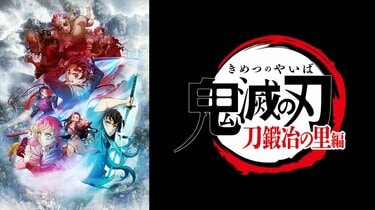 きめつのやいば
鬼滅の刃
刀鍛冶の里編